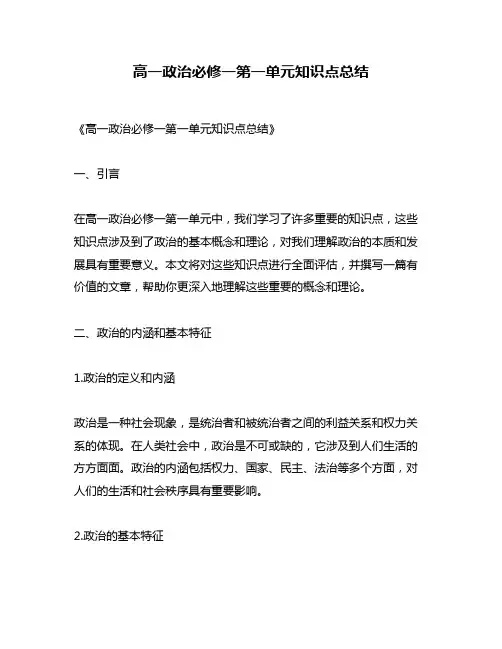 高一政治必修一第一单元知识点总结

《高一政治必修一第一单元知识点总结》

一、引言

在高一政治必修一第一单元中，我们学习了许多重要的知识点，这些知识点涉及到了政治的基本概念和理论，对我们理解政治的本质和发展具有重要意义。本文将对这些知识点进行全面评估，并撰写一篇有价值的文章，帮助你更深入地理解这些重要的概念和理论。

二、政治的内涵和基本特征

1.政治的定义和内涵

政治是一种社会现象，是统治者和被统治者之间的利益关系和权力关系的体现。在人类社会中，政治是不可或缺的，它涉及到人们生活的方方面面。政治的内涵包括权力、国家、民主、法治等多个方面，对人们的生活和社会秩序具有重要影响。

2.政治的基本特征